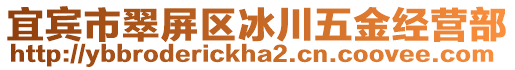 宜宾市翠屏区冰川五金经营部
http://ybbroderickha2.cn.coovee.com